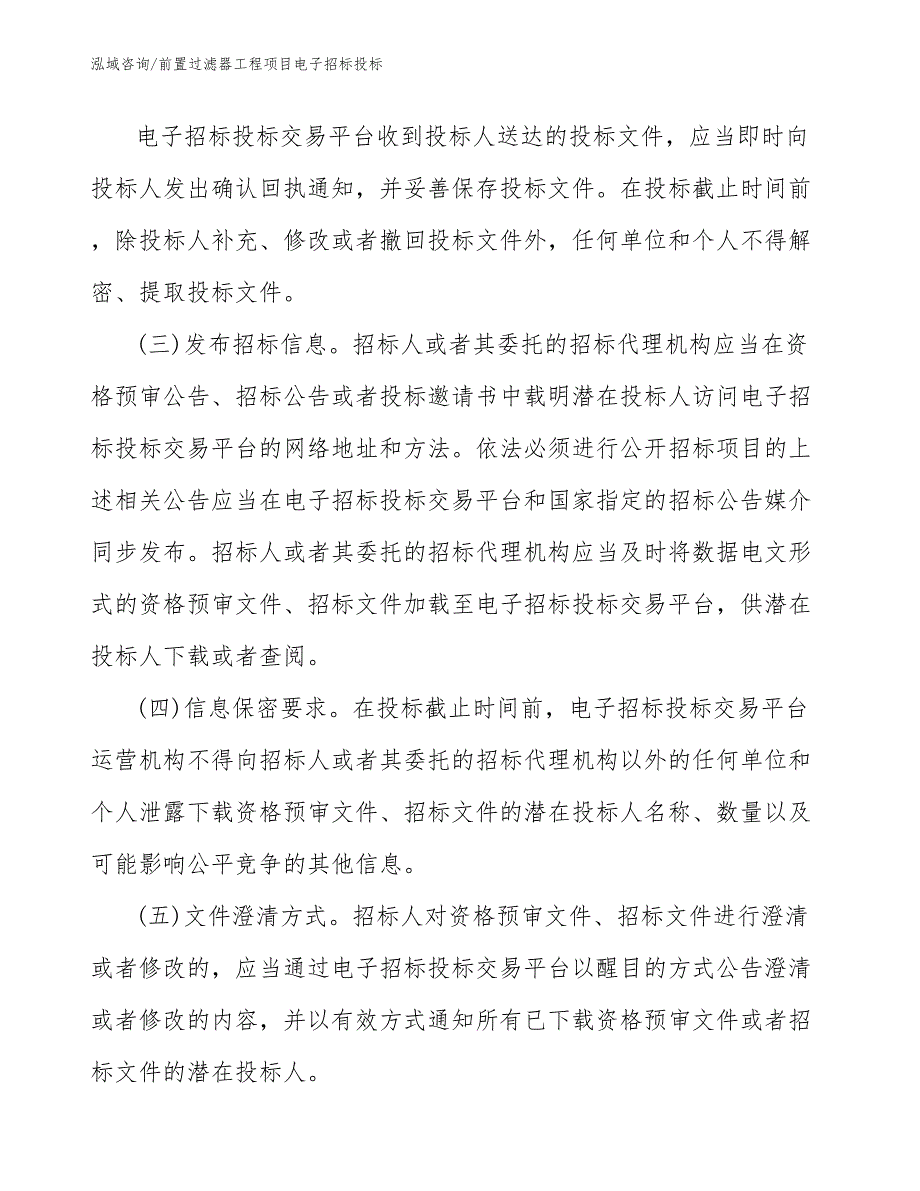 泓域咨询/前置过滤器工程项目电子招标投标

电子招标投标交易平台收到投标人送达的投标文件，应当即时向投标人发出确认回执通知，并妥善保存投标文件。在投标截止时间前，除投标人补充、修改或者撤回投标文件外，任何单位和个人不得解密、提取投标文件。

(三)发布招标信息。招标人或者其委托的招标代理机构应当在资格预审公告、招标公告或者投标邀请书中载明潜在投标人访问电子招标投标交易平台的网络地址和方法。依法必须进行公开招标项目的上述相关公告应当在电子招标投标交易平台和国家指定的招标公告媒介同步发布。招标人或者其委托的招标代理机构应当及时将数据电文形式的资格预审文件、招标文件加载至电子招标投标交易平台，供潜在投标人下载或者查阅。

(四)信息保密要求。在投标截止时间前，电子招标投标交易平台运营机构不得向招标人或者其委托的招标代理机构以外的任何单位和个人泄露下载资格预审文件、招标文件的潜在投标人名称、数量以及可能影响公平竞争的其他信息。

(五)文件澄清方式。招标人对资格预审文件、招标文件进行澄清或者修改的，应当通过电子招标投标交易平台以醒目的方式公告澄清或者修改的内容，并以有效方式通知所有已下载资格预审文件或者招标文件的潜在投标人。